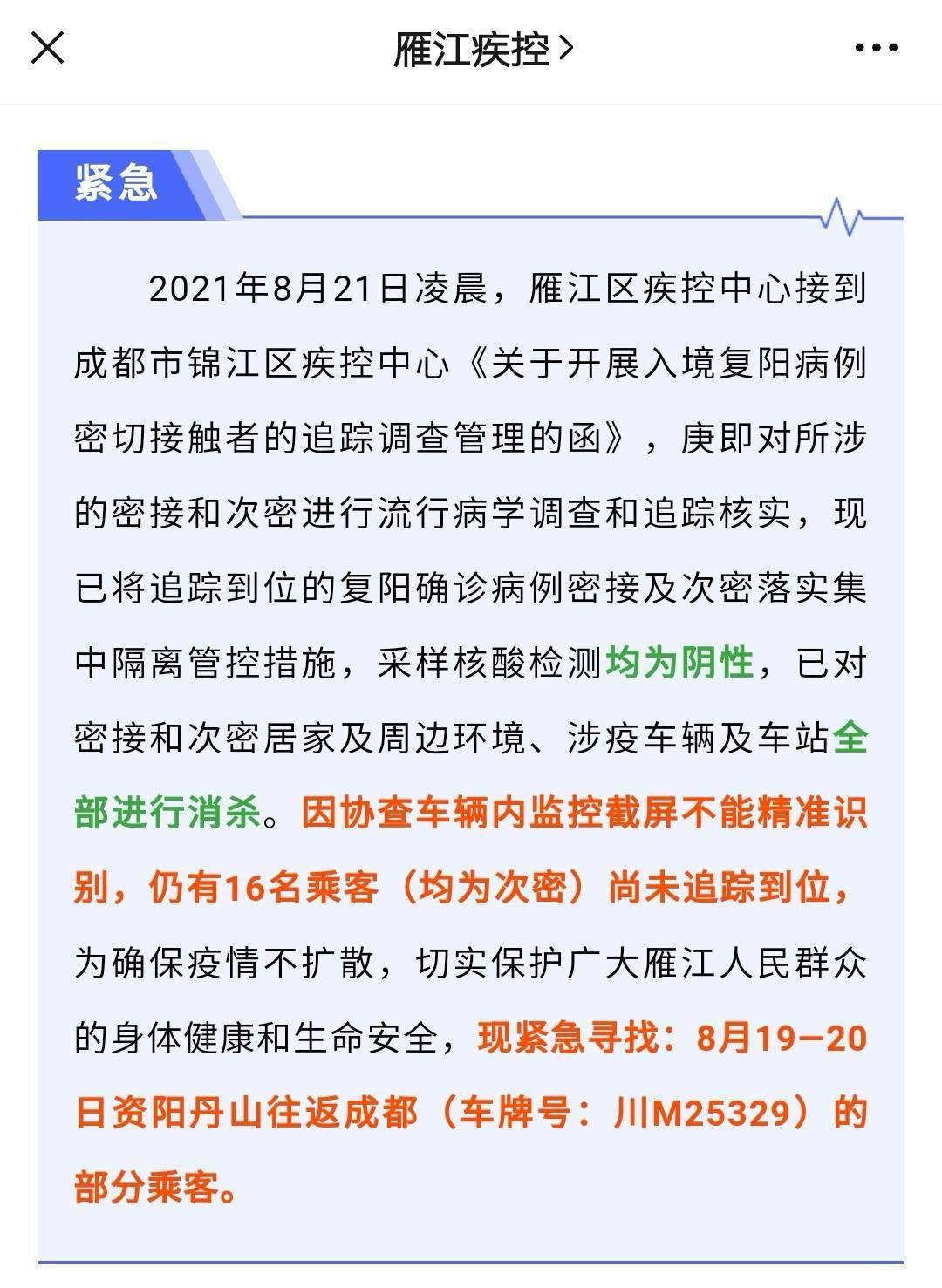 雁江疾控 >

紧急

2021年8月21日凌晨，雁江区疾控中心接到成都市锦江区疾控中心《关于开展入境复阳病例密切接触者的追踪调查管理的函》，庚即对所涉的密接和次密进行流行病学调查和追踪核实，现已将追踪到位的复阳确诊病例密接及次密落实集中隔离管控措施，采样核酸检测均为阴性，已对密接和次密居家及周边环境、涉疫车辆及车站全部进行消杀。因协查车辆内监控截屏不能精准识别，仍有16名乘客（均为次密）尚未追踪到位，为确保疫情不扩散，切实保护广大雁江人民群众的身体健康和生命安全，现紧急寻找：8月19—20日资阳丹山往返成都（车牌号：川M25329）的部分乘客。